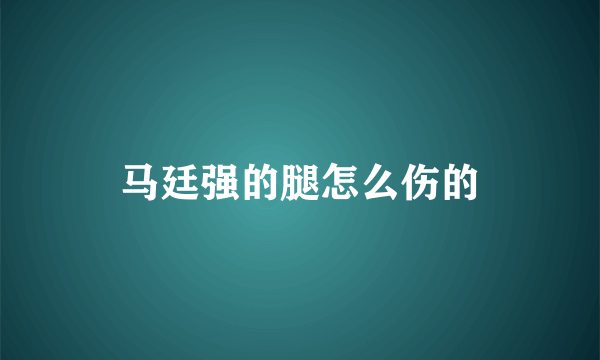 马廷强的腿怎么伤的